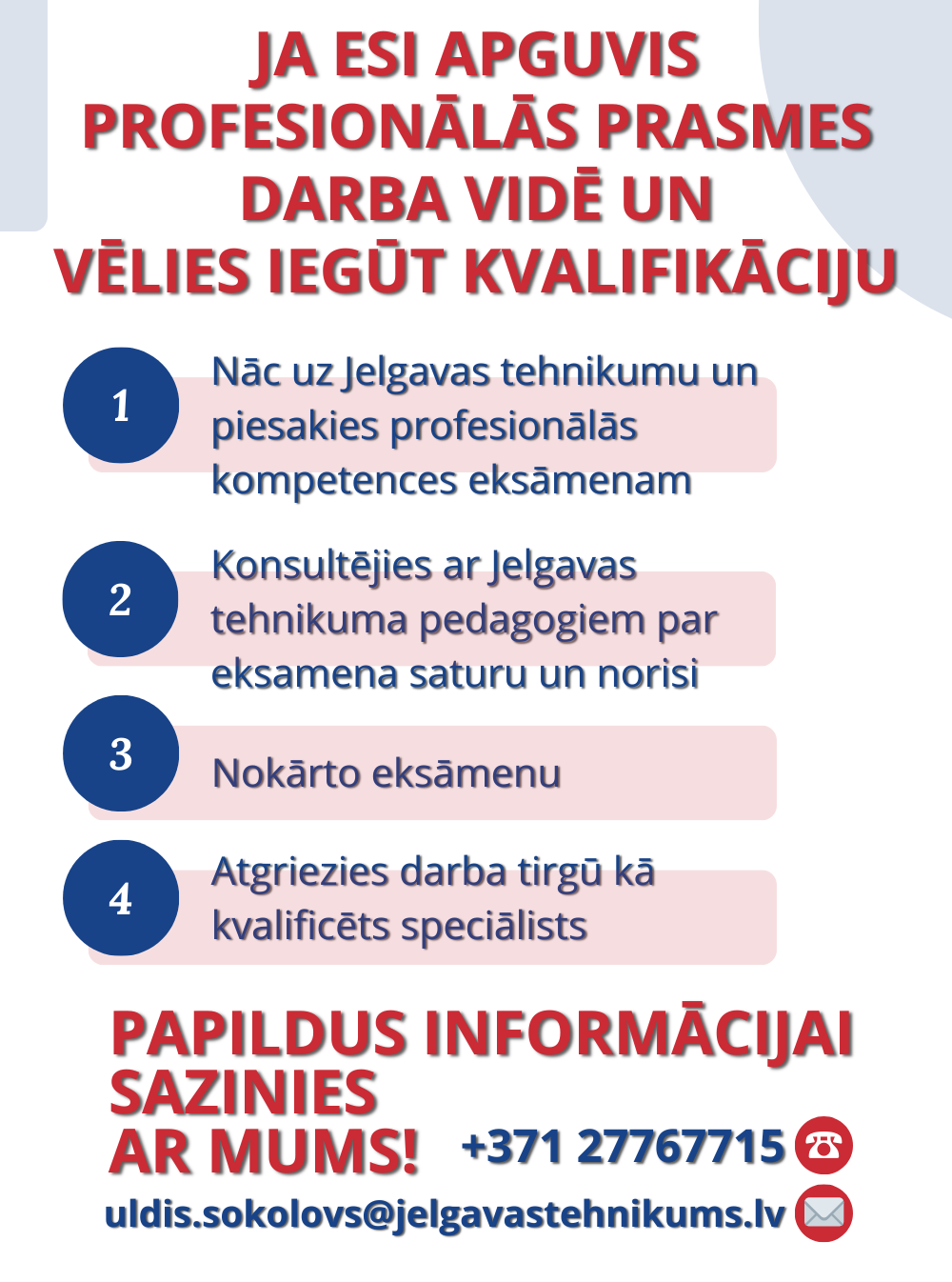 JA ESI APGUVIS PROFESIONĀLĀS PRASMES DARBA VIDĒ UN VĒLIES IEGŪT KVALIFIKĀCIJU

1
Nāc uz Jelgavas tehnikumu un piesakies profesionālās kompetences eksāmenam

2
Konsultējies ar Jelgavas tehnikuma pedagogiem par eksamena saturu un norisi

3
Nokārto eksāmenu

4
Atgriezies darba tirgū kā kvalificēts speciālists

PAPILDUS INFORMĀCIJAI SAZINIES AR MUMS!

+371 27767715

uldis.sokolovs@jelgavastehnikums.lv